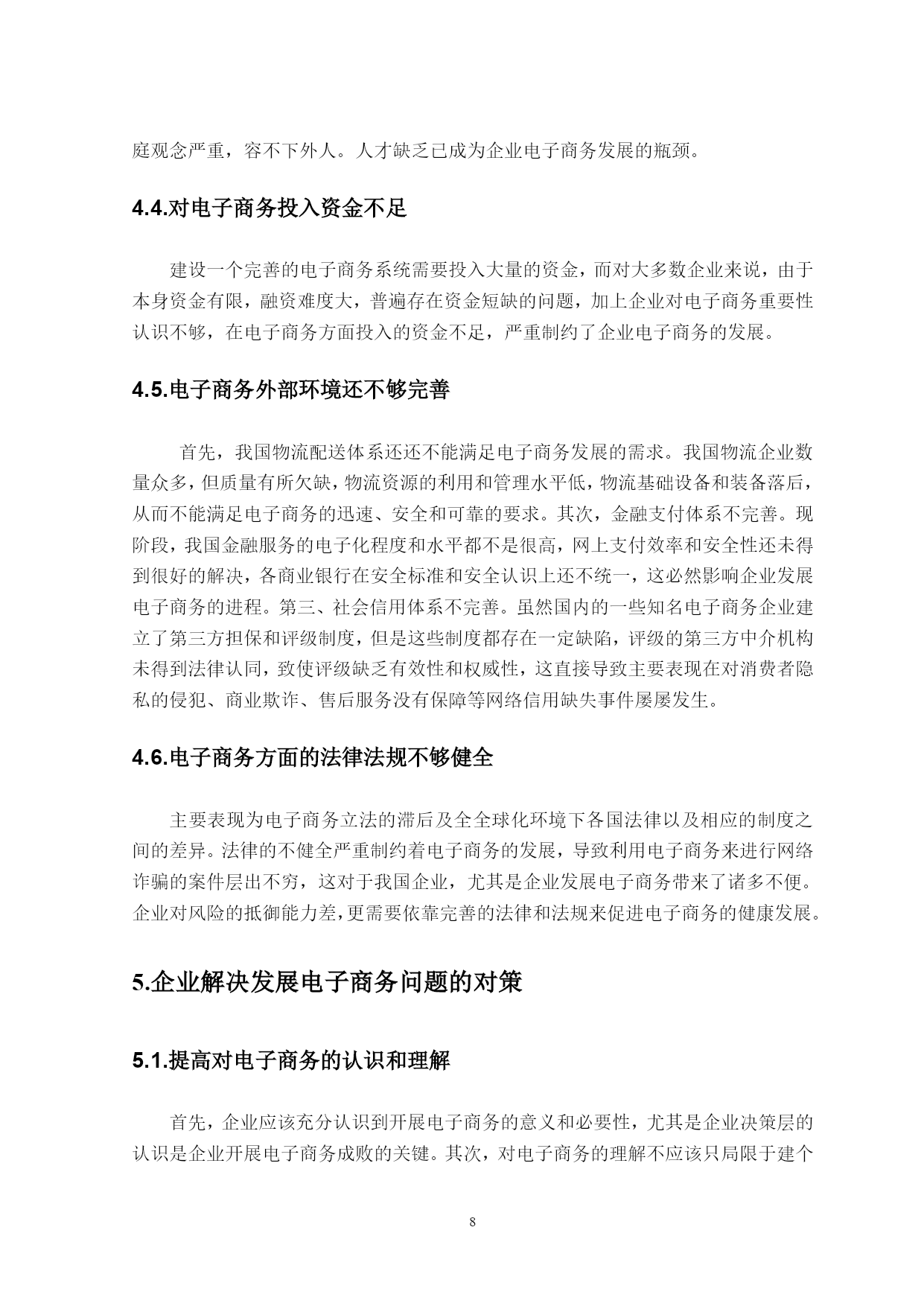 庭观念严重，容不下外人。人才缺乏已成为企业电子商务发展的瓶颈。

4.4.对电子商务投入资金不足

建设一个完善的电子商务系统需要投入大量的资金，而对大多数企业来说，由于本身资金有限，融资难度大，普遍存在资金短缺的问题，加上企业对电子商务重要性认识不够，在电子商务方面投入的资金不足，严重制约了企业电子商务的发展。

4.5.电子商务外部环境还不够完善

首先，我国物流配送体系还还不能满足电子商务发展的需求。我国物流企业数量众多，但质量有所欠缺，物流资源的利用和管理水平低，物流基础设备和装备落后，从而不能满足电子商务的迅速、安全和可靠的要求。其次，金融支付体系不完善。现阶段，我国金融服务的电子化程度和水平都不是很高，网上支付效率和安全性还未得到很好的解决，各商业银行在安全标准和安全认识上还不统一，这必然影响企业发展电子商务的进程。第三、社会信用体系不完善。虽然国内的一些知名电子商务企业建立了第三方担保和评级制度，但是这些制度都存在一定缺陷，评级的第三方中介机构未得到法律认同，致使评级缺乏有效性和权威性，这直接导致主要表现在对消费者隐私的侵犯、商业欺诈、售后服务没有保障等网络信用缺失事件屡屡发生。

4.6.电子商务方面的法律法规不够健全

主要表现为电子商务立法的滞后及全全球化环境下各国法律以及相应的制度之间的差异。法律的不健全严重制约着电子商务的发展，导致利用电子商务来进行网络诈骗的案件层出不穷，这对于我国企业，尤其是企业发展电子商务带来了诸多不便。企业对风险的抵御能力差，更需要依靠完善的法律和法规来促进电子商务的健康发展。

5.企业解决发展电子商务问题的对策

5.1.提高对电子商务的认识和理解

首先，企业应该充分认识到开展电子商务的意义和必要性，尤其是企业决策层的认识是企业开展电子商务成败的关键。其次，对电子商务的理解不应该只局限于建个

8